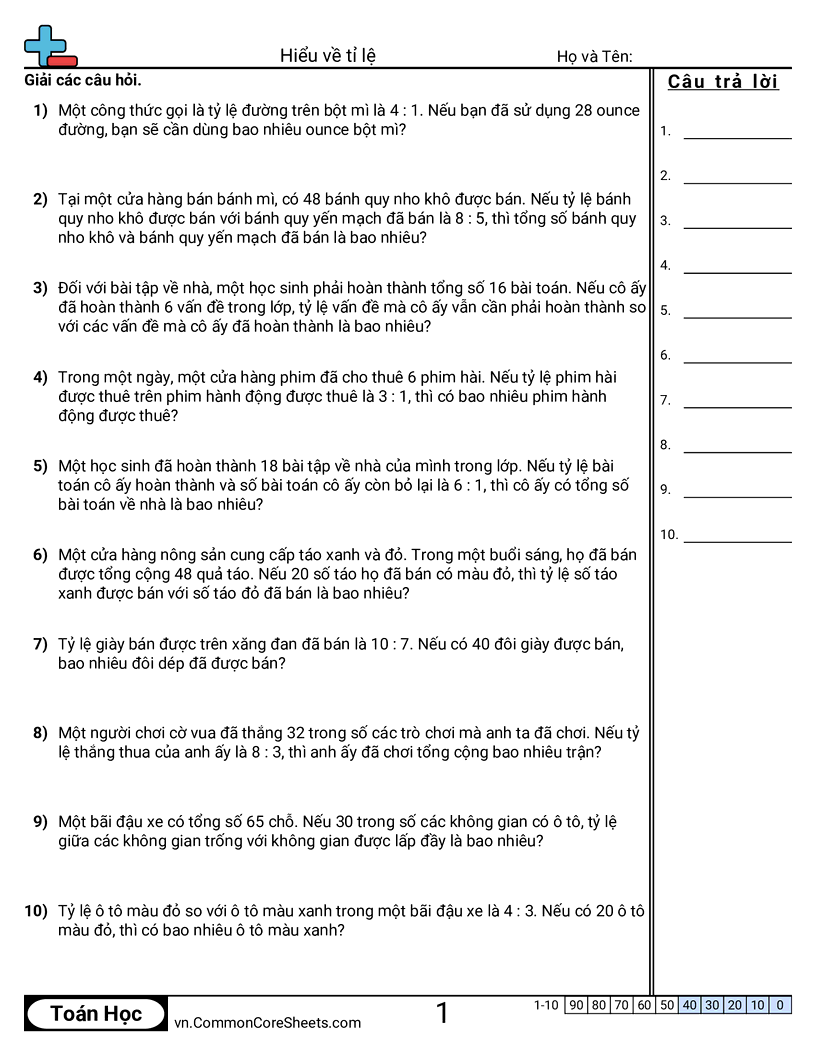 Hiểu về tỉ lệ

Họ và Tên:

Giải các câu hỏi.

1) Một công thức gọi là tỷ lệ đường trên bột mì là 4 : 1. Nếu bạn đã sử dụng 28 ounce đường, bạn sẽ cần dùng bao nhiêu ounce bột mì?

2) Tại một cửa hàng bán bánh mì, có 48 bánh quy nho khô được bán. Nếu tỷ lệ bánh quy nho khô được bán với bánh quy yến mạch đã bán là 8 : 5, thì tổng số bánh quy nho khô và bánh quy yến mạch đã bán là bao nhiêu?

3) Đối với bài tập về nhà, một học sinh phải hoàn thành tổng số 16 bài toán. Nếu cô ấy đã hoàn thành 6 vấn đề trong lớp, tỷ lệ vấn đề mà cô ấy vẫn cần phải hoàn thành so với các vấn đề mà cô ấy đã hoàn thành là bao nhiêu?

4) Trong một ngày, một cửa hàng phim đã cho thuê 6 phim hài. Nếu tỷ lệ phim hài được thuê trên phim hành động được thuê là 3 : 1, thì có bao nhiêu phim hành động được thuê?

5) Một học sinh đã hoàn thành 18 bài tập về nhà của mình trong lớp. Nếu tỷ lệ bài toán cô ấy hoàn thành và số bài toán cô ấy còn bỏ lại là 6 : 1, thì cô ấy có tổng số bài toán về nhà là bao nhiêu?

6) Một cửa hàng nông sản cung cấp táo xanh và đỏ. Trong một buổi sáng, họ đã bán được tổng cộng 48 quả táo. Nếu 20 số táo họ đã bán có màu đỏ, thì tỷ lệ số táo xanh được bán với số táo đỏ đã bán là bao nhiêu?

7) Tỷ lệ giày bán được trên xăng đan đã bán là 10 : 7. Nếu có 40 đôi giày được bán, bao nhiêu đôi dép đã được bán?

8) Một người chơi cờ vua đã thắng 32 trong số các trò chơi mà anh ta đã chơi. Nếu tỷ lệ thắng thua của anh ấy là 8 : 3, thì anh ấy đã chơi tổng cộng bao nhiêu trận?

9) Một bãi đậu xe có tổng số 65 chỗ. Nếu 30 trong số các không gian có ô tô, tỷ lệ giữa các không gian trống với không gian được lấp đầy là bao nhiêu?

10) Tỷ lệ ô tô màu đỏ so với ô tô màu xanh trong một bãi đậu xe là 4 : 3. Nếu có 20 ô tô màu đỏ, thì có bao nhiêu ô tô màu xanh?

Câu trả lời

1.
2.
3.
4.
5.
6.
7.
8.
9.
10.

Toán Học
vn.CommonCoreSheets.com
1

| 1-10 | 90 | 80 | 70 | 60 | 50 | 40 | 30 | 20 | 10 | 0 |
|---|---|---|---|---|---|---|---|---|---|---|